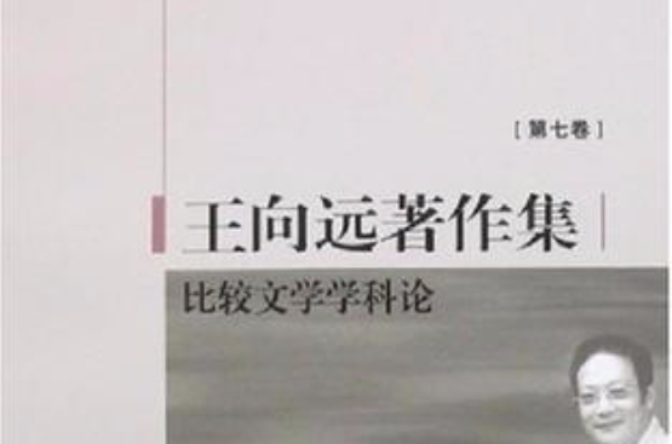 [第七卷]

王向远著作集

比较文学学科论